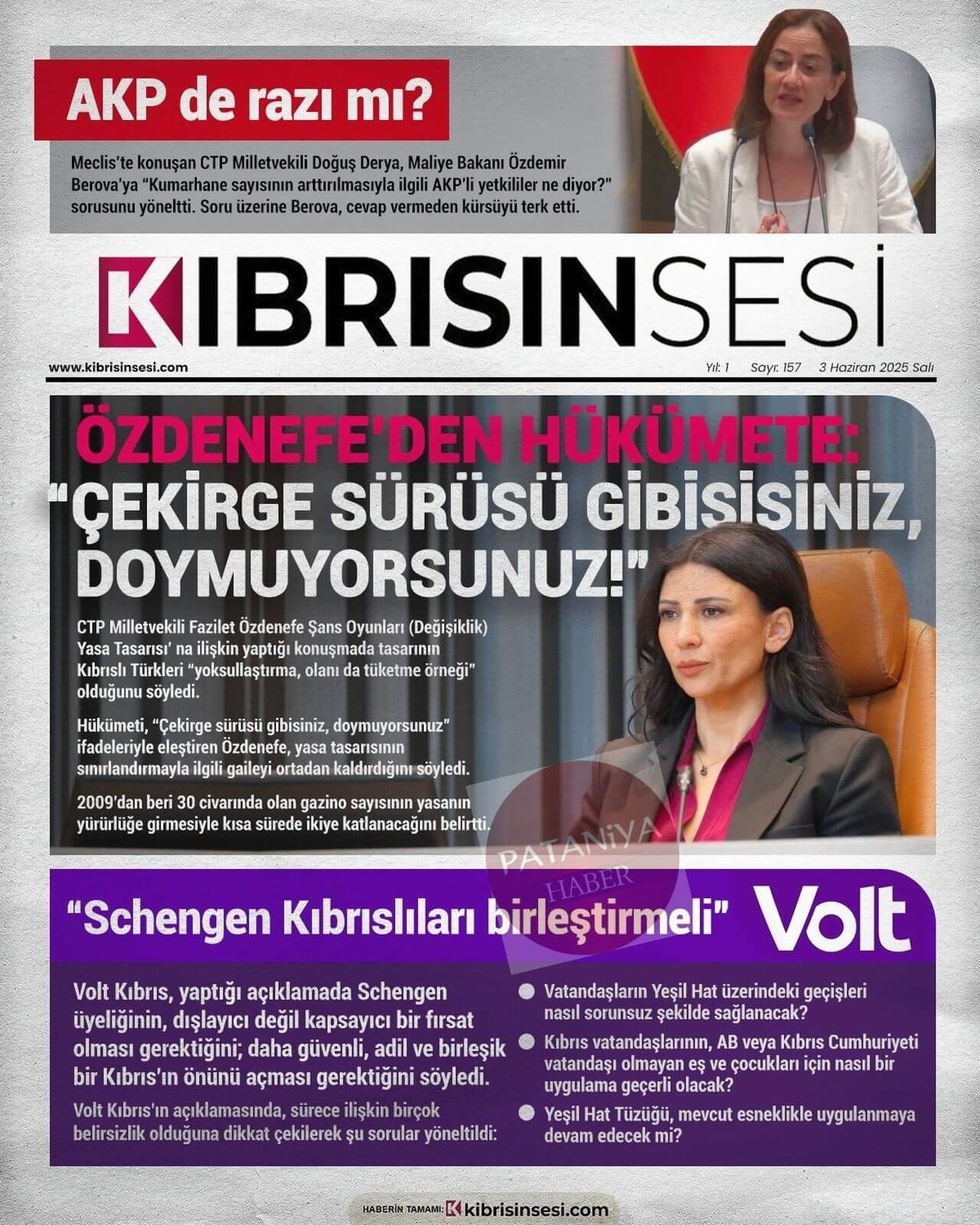 AKP de razı mı?

Meclis'te konuşan CTP Milletvekili Doğuş Derya, Maliye Bakanı Özdemir Berova'ya "Kumarhane sayısının arttırılmasıyla ilgili AKP'li yetkililer ne diyor?" sorusunu yöneltti. Soru üzerine Berova, cevap vermeden kürsüyü terk etti.

KIBRISINSESİ

www.kibrisinsesi.com

Yıl: 1 Sayı: 157 3 Haziran 2025 Salı

ÖZDENEFE'DEN HÜKÜMETE:

"ÇEKİRGE SÜRÜSÜ GİBİSİSİNİZ, DOYMUYORSUNUZ!"

CTP Milletvekili Fazilet Özdenefe Şans Oyunları (Değişiklik) Yasa Tasarısı' na ilişkin yaptığı konuşmada tasarının Kıbrıslı Türkleri "yoksullaştırma, olanı da tüketme örneği" olduğunu söyledi.

Hükümeti, "Çekirge sürüsü gibisiniz, doymuyorsunuz" ifadeleriyle eleştiren Özdenefe, yasa tasarısının sınırlandırmayla ilgili gaileyi ortadan kaldırdığını söyledi.

2009'dan beri 30 civarında olan gazino sayısının yasanın yürürlüğe girmesiyle kısa sürede ikiye katlanacağını belirtti.

PATANİYA HABER

"Schengen Kıbrıslıları birleştirmeli"

Volt

Volt Kıbrıs, yaptığı açıklamada Schengen üyeliğinin, dışlayıcı değil kapsayıcı bir fırsat olması gerektiğini; daha güvenli, adil ve birleşik bir Kıbrıs'ın önünü açması gerektiğini söyledi.

Volt Kıbrıs'ın açıklamasında, sürece ilişkin birçok belirsizlik olduğuna dikkat çekilerek şu sorular yöneltildi:

Vatandaşların Yeşil Hat üzerindeki geçişleri nasıl sorunsuz şekilde sağlanacak?

Kıbrıs vatandaşlarının, AB veya Kıbrıs Cumhuriyeti vatandaşı olmayan eş ve çocukları için nasıl bir uygulama geçerli olacak?

Yeşil Hat Tüzüğü, mevcut esneklikle uygulanmaya devam edecek mi?

HABERİN TAMAMI: kibrisinsesi.com